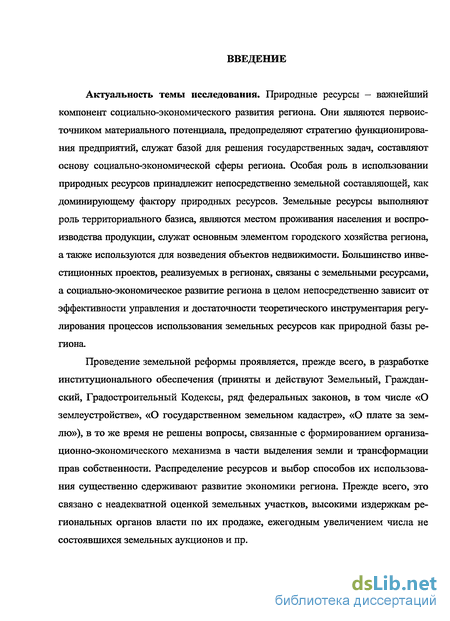 ВВЕДЕНИЕ

Актуальность темы исследования. Природные ресурсы – важнейший компонент социально-экономического развития региона. Они являются первоисточником материального потенциала, предопределяют стратегию функционирования предприятий, служат базой для решения государственных задач, составляют основу социально-экономической сферы региона. Особая роль в использовании природных ресурсов принадлежит непосредственно земельной составляющей, как доминирующему фактору природных ресурсов. Земельные ресурсы выполняют роль территориального базиса, являются местом проживания населения и воспроизводства продукции, служат основным элементом городского хозяйства региона, а также используются для возведения объектов недвижимости. Большинство инвестиционных проектов, реализуемых в регионах, связаны с земельными ресурсами, а социально-экономическое развитие региона в целом непосредственно зависит от эффективности управления и достаточности теоретического инструментария регулирования процессов использования земельных ресурсов как природной базы региона.

Проведение земельной реформы проявляется, прежде всего, в разработке институционального обеспечения (приняты и действуют Земельный, Гражданский, Градостроительный Кодексы, ряд федеральных законов, в том числе «О землеустройстве», «О государственном земельном кадастре», «О плате за землю»), в то же время не решены вопросы, связанные с формированием организационно-экономического механизма в части выделения земли и трансформации прав собственности. Распределение ресурсов и выбор способов их использования существенно сдерживают развитие экономики региона. Прежде всего, это связано с неадекватной оценкой земельных участков, высокими издержкам региональных органов власти по их продаже, ежегодным увеличением числа не состоявшихся земельных аукционов и пр.

dsLib.net
библиотека диссертаций